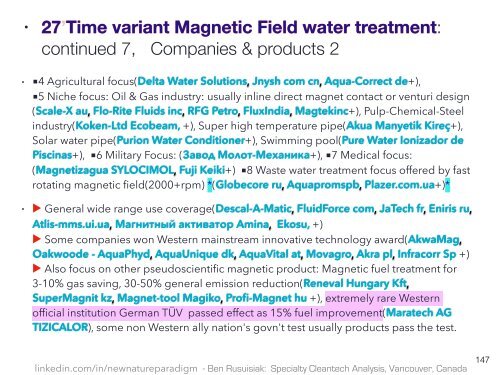 • 27 Time variant Magnetic Field water treatment: continued 7,   Companies & products 2

• ▪4 Agricultural focus(Delta Water Solutions, Jnysh com cn, Aqua-Correct de+), ▪5 Niche focus: Oil & Gas industry: usually inline direct magnet contact or venturi design (Scale-X au, Flo-Rite Fluids inc, RFG Petro, FluxIndia, Magtekinc+), Pulp-Chemical-Steel industry(Koken-Ltd Ecobeam, +), Super high temperature pipe(Akua Manyetik Kireç+), Solar water pipe(Purion Water Conditioner+), Swimming pool(Pure Water Ionizador de Piscinas+), ▪6 Military Focus: (Завод Молот-Механика+), ▪7 Medical focus: (Magnetizagua SYLOCIMOL, Fuji Keiki+) ▪8 Waste water treatment focus offered by fast rotating magnetic field(2000+rpm) *(Globecore ru, Aquapromspb, Plazer.com.ua+)*

• ▶ General wide range use coverage(Descal-A-Matic, FluidForce com, JaTech fr, Eniris ru, Atlis-mms.ui.ua, Магнитный активатор Amina, Ekosu, +)
▶ Some companies won Western mainstream innovative technology award(AkwaMag, Oakwoode - AquaPhyd, AquaUnique dk, AquaVital at, Movagro, Akra pl, Infracorr Sp +)
▶ Also focus on other pseudoscientific magnetic product: Magnetic fuel treatment for 3-10% gas saving, 30-50% general emission reduction(Reneval Hungary Kft, SuperMagnit kz, Magnet-tool Magiko, Profi-Magnet hu +), extremely rare Western official institution German TÜV passed effect as 15% fuel improvement(Maratech AG TIZICALOR), some non Western ally nation's govn't test usually products pass the test.

147

linkedin.com/in/newnatureparadigm - Ben Rusuisiak: Specialty Cleantech Analysis, Vancouver, Canada